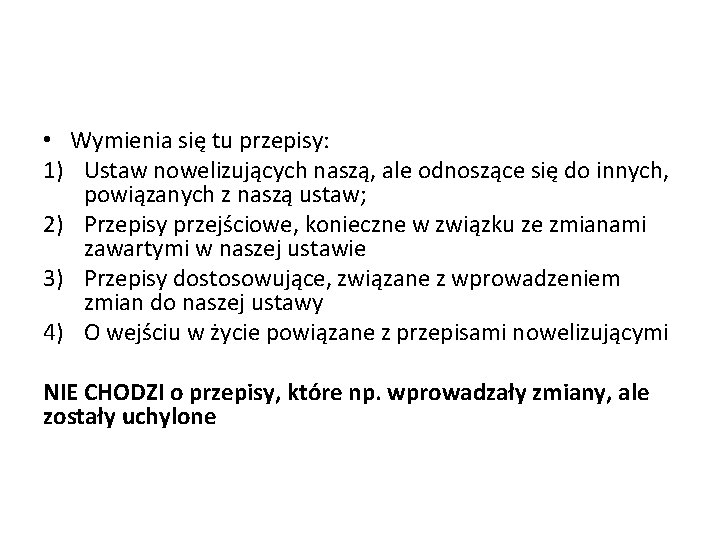 • Wymienia się tu przepisy:
1) Ustaw nowelizujących naszą, ale odnoszące się do innych, powiązanych z naszą ustaw;
2) Przepisy przejściowe, konieczne w związku ze zmianami zawartymi w naszej ustawie
3) Przepisy dostosowujące, związane z wprowadzeniem zmian do naszej ustawy
4) O wejściu w życie powiązane z przepisami nowelizującymi

NIE CHODZI o przepisy, które np. wprowadzały zmiany, ale zostały uchylone